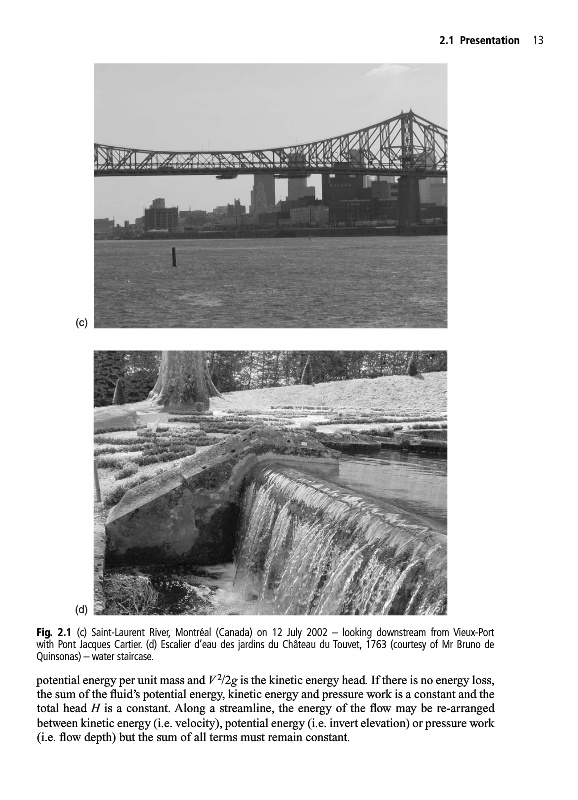 2.1 Presentation 13

(c)

(d)

Fig. 2.1 (c) Saint-Laurent River, Montréal (Canada) on 12 July 2002 – looking downstream from Vieux-Port with Pont Jacques Cartier. (d) Escalier d'eau des jardins du Château du Touvet, 1763 (courtesy of Mr Bruno de Quinsonas) – water staircase.

potential energy per unit mass and $V^2/2g$ is the kinetic energy head. If there is no energy loss, the sum of the fluid's potential energy, kinetic energy and pressure work is a constant and the total head $H$ is a constant. Along a streamline, the energy of the flow may be re-arranged between kinetic energy (i.e. velocity), potential energy (i.e. invert elevation) or pressure work (i.e. flow depth) but the sum of all terms must remain constant.